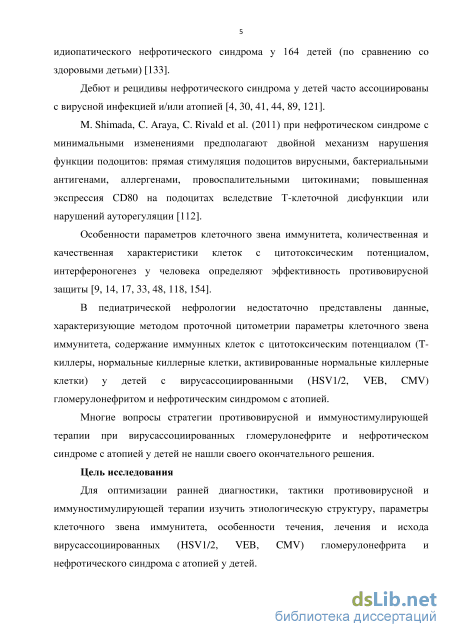 5

идиопатического нефротического синдрома у 164 детей (по сравнению со здоровыми детьми) [133].

Дебют и рецидивы нефротического синдрома у детей часто ассоциированы с вирусной инфекцией и/или атопией [4, 30, 41, 44, 89, 121].

M. Shimada, C. Araya, C. Rivald et al. (2011) при нефротическом синдроме с минимальными изменениями предполагают двойной механизм нарушения функции подоцитов: прямая стимуляция подоцитов вирусными, бактериальными антигенами, аллергенами, провоспалительными цитокинами; повышенная экспрессия CD80 на подоцитах вследствие Т-клеточной дисфункции или нарушений ауторегуляции [112].

Особенности параметров клеточного звена иммунитета, количественная и качественная характеристики клеток с цитотоксическим потенциалом, интерфероногенез у человека определяют эффективность противовирусной защиты [9, 14, 17, 33, 48, 118, 154].

В педиатрической нефрологии недостаточно представлены данные, характеризующие методом проточной цитометрии параметры клеточного звена иммунитета, содержание иммунных клеток с цитотоксическим потенциалом (Т-киллеры, нормальные киллерные клетки, активированные нормальные киллерные клетки) у детей с вирусассоциированными (HSV1/2, VEB, CMV) гломерулонефритом и нефротическим синдромом с атопией.

Многие вопросы стратегии противовирусной и иммуностимулирующей терапии при вирусассоциированных гломерулонефрите и нефротическом синдроме с атопией у детей не нашли своего окончательного решения.

Цель исследования

Для оптимизации ранней диагностики, тактики противовирусной и иммуностимулирующей терапии изучить этиологическую структуру, параметры клеточного звена иммунитета, особенности течения, лечения и исхода вирусассоциированных (HSV1/2, VEB, CMV) гломерулонефрита и нефротического синдрома с атопией у детей.

dsLib.net
библиотека диссертаций